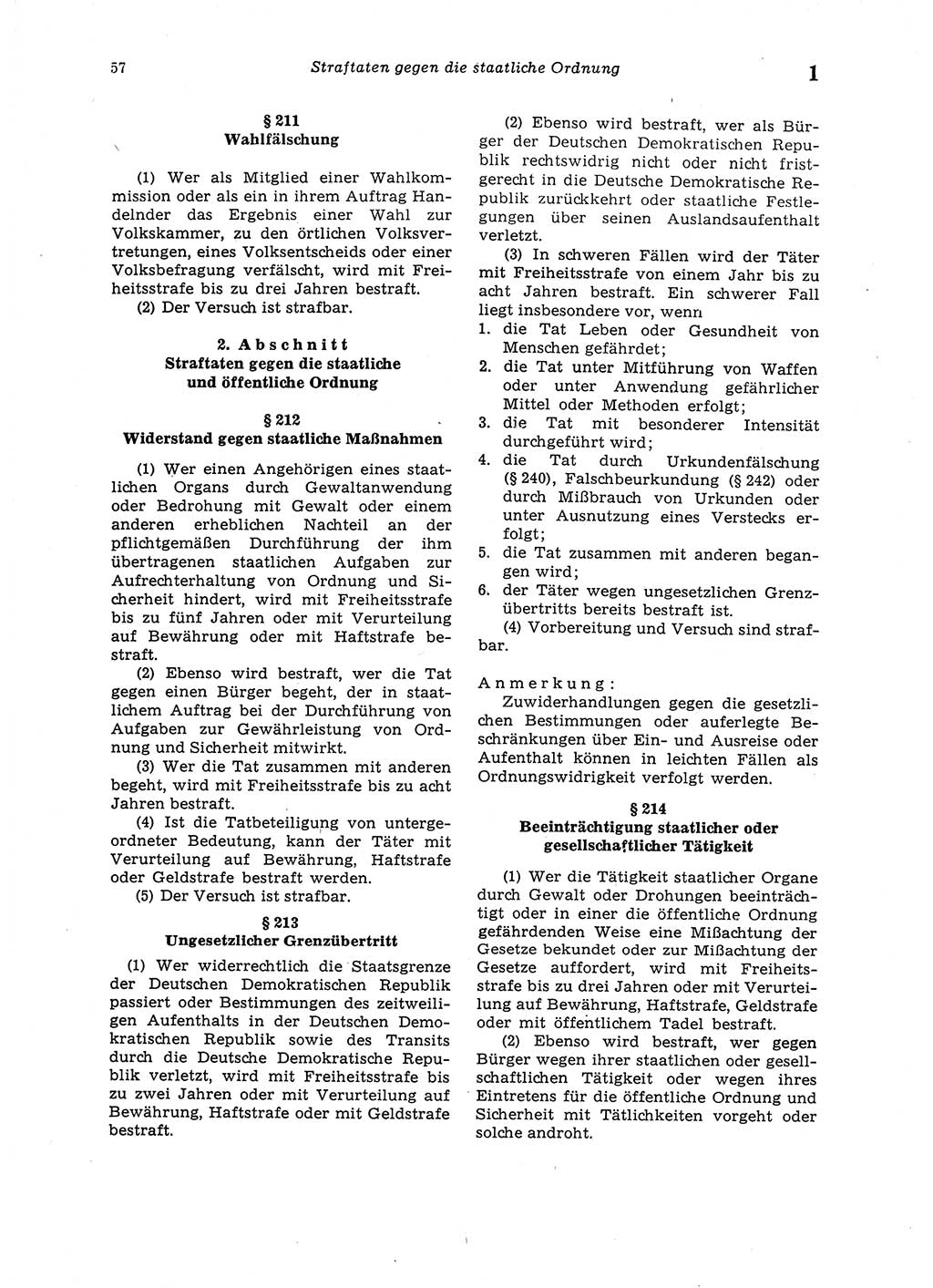 57 Straftaten gegen die staatliche Ordnung 1

§ 211
Wahlfälschung

(1) Wer als Mitglied einer Wahlkommission oder als ein in ihrem Auftrag Handelnder das Ergebnis einer Wahl zur Volkskammer, zu den örtlichen Volksvertretungen, eines Volksentscheids oder einer Volksbefragung verfälscht, wird mit Freiheitsstrafe bis zu drei Jahren bestraft.
(2) Der Versuch ist strafbar.

2. Abschnitt
Straftaten gegen die staatliche und öffentliche Ordnung

§ 212
Widerstand gegen staatliche Maßnahmen

(1) Wer einen Angehörigen eines staatlichen Organs durch Gewaltanwendung oder Bedrohung mit Gewalt oder einem anderen erheblichen Nachteil an der pflichtgemäßen Durchführung der ihm übertragenen staatlichen Aufgaben zur Aufrechterhaltung von Ordnung und Sicherheit hindert, wird mit Freiheitsstrafe bis zu fünf Jahren oder mit Verurteilung auf Bewährung oder mit Haftstrafe bestraft.
(2) Ebenso wird bestraft, wer die Tat gegen einen Bürger begeht, der in staatlichem Auftrag bei der Durchführung von Aufgaben zur Gewährleistung von Ordnung und Sicherheit mitwirkt.
(3) Wer die Tat zusammen mit anderen begeht, wird mit Freiheitsstrafe bis zu acht Jahren bestraft.
(4) Ist die Tatbeteiligung von untergeordneter Bedeutung, kann der Täter mit Verurteilung auf Bewährung, Haftstrafe oder Geldstrafe bestraft werden.
(5) Der Versuch ist strafbar.

§ 213
Ungesetzlicher Grenzübertritt

(1) Wer widerrechtlich die Staatsgrenze der Deutschen Demokratischen Republik passiert oder Bestimmungen des zeitweiligen Aufenthalts in der Deutschen Demokratischen Republik sowie des Transits durch die Deutsche Demokratische Republik verletzt, wird mit Freiheitsstrafe bis zu zwei Jahren oder mit Verurteilung auf Bewährung, Haftstrafe oder mit Geldstrafe bestraft.

(2) Ebenso wird bestraft, wer als Bürger der Deutschen Demokratischen Republik rechtswidrig nicht oder nicht fristgerecht in die Deutsche Demokratische Republik zurückkehrt oder staatliche Festlegungen über seinen Auslandsaufenthalt verletzt.
(3) In schweren Fällen wird der Täter mit Freiheitsstrafe von einem Jahr bis zu acht Jahren bestraft. Ein schwerer Fall liegt insbesondere vor, wenn
1. die Tat Leben oder Gesundheit von Menschen gefährdet;
2. die Tat unter Mitführung von Waffen oder unter Anwendung gefährlicher Mittel oder Methoden erfolgt;
3. die Tat mit besonderer Intensität durchgeführt wird;
4. die Tat durch Urkundenfälschung (§ 240), Falschbeurkundung (§ 242) oder durch Mißbrauch von Urkunden oder unter Ausnutzung eines Verstecks erfolgt;
5. die Tat zusammen mit anderen begangen wird;
6. der Täter wegen ungesetzlichen Grenzübertritts bereits bestraft ist.
(4) Vorbereitung und Versuch sind strafbar.

Anmerkung:
Zuwiderhandlungen gegen die gesetzlichen Bestimmungen oder auferlegte Beschränkungen über Ein- und Ausreise oder Aufenthalt können in leichten Fällen als Ordnungswidrigkeit verfolgt werden.

§ 214
Beeinträchtigung staatlicher oder gesellschaftlicher Tätigkeit

(1) Wer die Tätigkeit staatlicher Organe durch Gewalt oder Drohungen beeinträchtigt oder in einer die öffentliche Ordnung gefährdenden Weise eine Mißachtung der Gesetze bekundet oder zur Mißachtung der Gesetze auffordert, wird mit Freiheitsstrafe bis zu drei Jahren oder mit Verurteilung auf Bewährung, Haftstrafe, Geldstrafe oder mit öffentlichem Tadel bestraft.
(2) Ebenso wird bestraft, wer gegen Bürger wegen ihrer staatlichen oder gesellschaftlichen Tätigkeit oder wegen ihres Eintretens für die öffentliche Ordnung und Sicherheit mit Tätlichkeiten vorgeht oder solche androht.